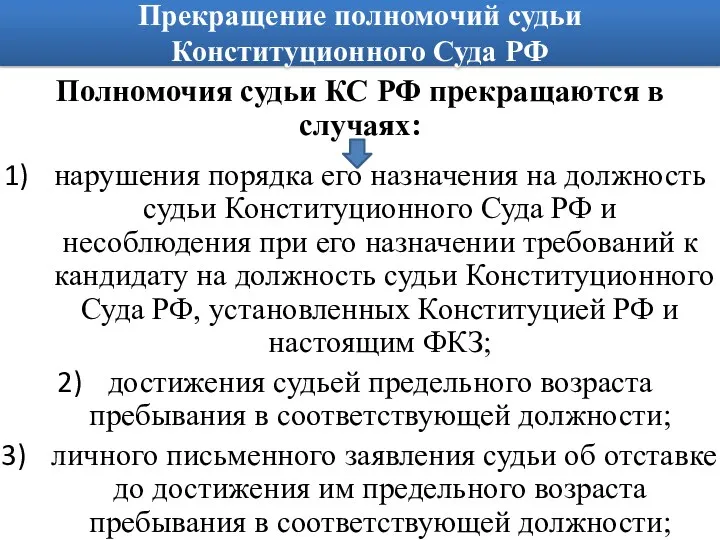 Прекращение полномочий судьи Конституционного Суда РФ

Полномочия судьи КС РФ прекращаются в случаях:

1) нарушения порядка его назначения на должность судьи Конституционного Суда РФ и несоблюдения при его назначении требований к кандидату на должность судьи Конституционного Суда РФ, установленных Конституцией РФ и настоящим ФКЗ;

2) достижения судьей предельного возраста пребывания в соответствующей должности;

3) личного письменного заявления судьи об отставке до достижения им предельного возраста пребывания в соответствующей должности;